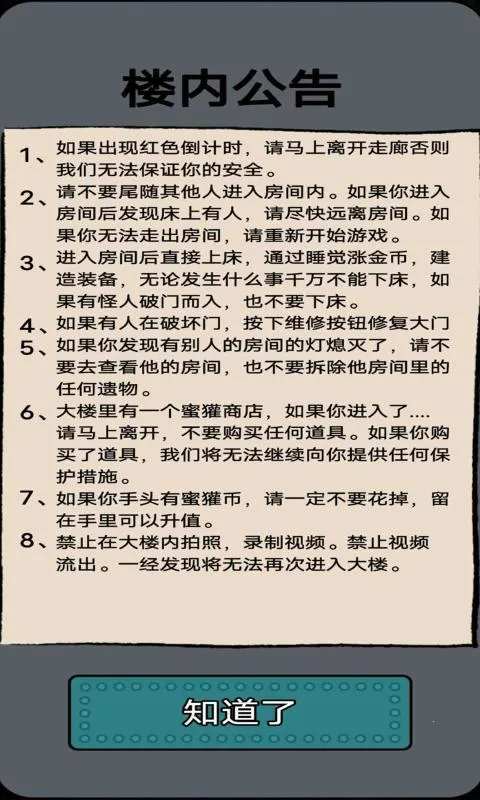 楼内公告

1、如果出现红色倒计时，请马上离开走廊否则我们无法保证你的安全。

2、请不要尾随其他人进入房间内。如果你进入房间后发现床上有人，请尽快远离房间。如果你无法走出房间，请重新开始游戏。

3、进入房间后直接上床，通过睡觉涨金币，建造装备，无论发生什么事千万不能下床，如果有怪人破门而入，也不要下床。

4、如果有人在破坏门，按下维修按钮修复大门

5、如果你发现有别人的房间的灯熄灭了，请不要去查看他的房间，也不要拆除他房间里的任何遗物。

6、大楼里有一个蜜獾商店，如果你进入了....请马上离开，不要购买任何道具。如果你购买了道具，我们将无法继续向你提供任何保护措施。

7、如果你手头有蜜獾币，请一定不要花掉，留在手里可以升值。

8、禁止在大楼内拍照，录制视频。禁止视频流出。一经发现将无法再次进入大楼。

知道了